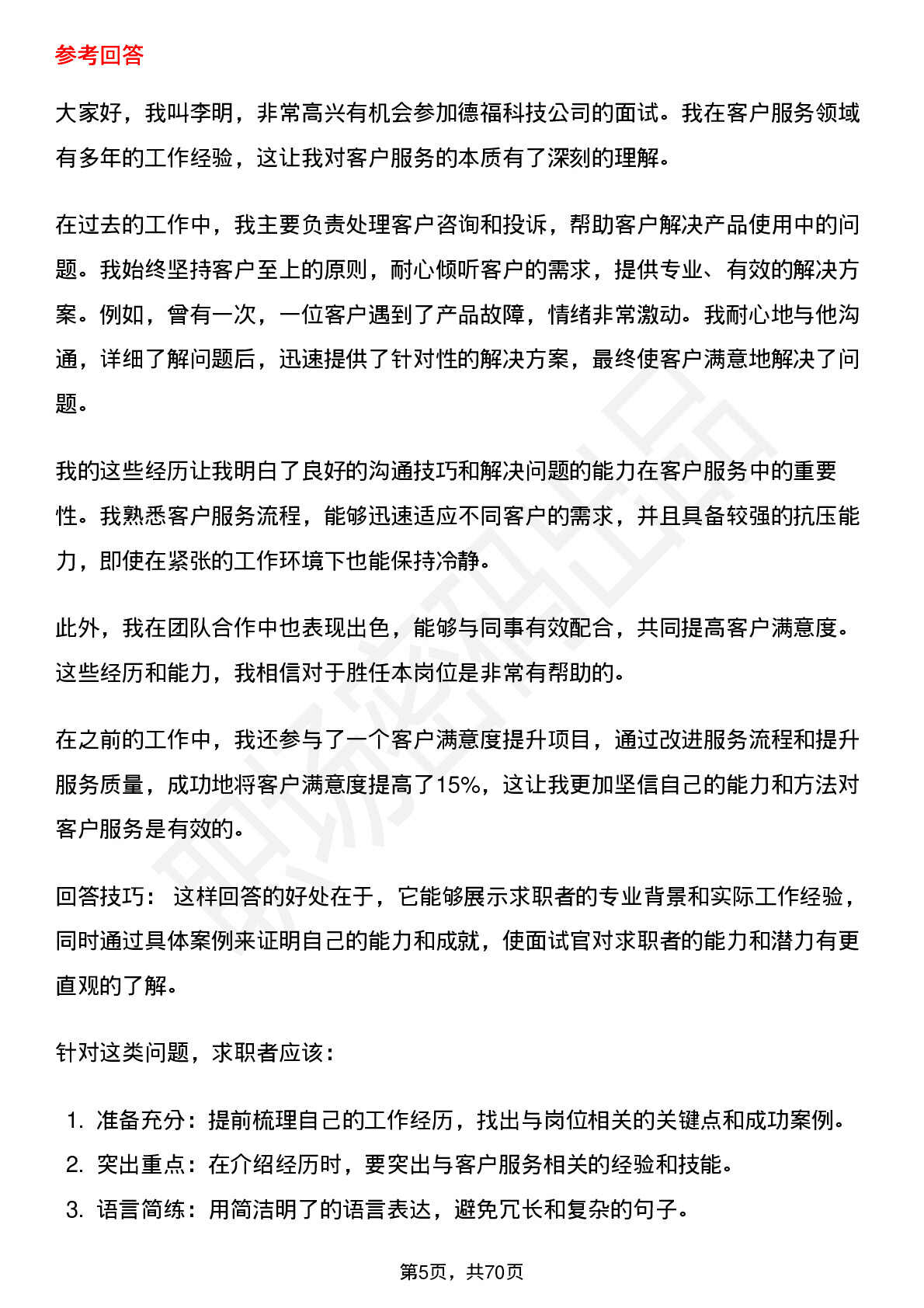 参考回答

大家好，我叫李明，非常高兴有机会参加德福科技公司的面试。我在客户服务领域有多年的工作经验，这让我对客户服务的本质有了深刻的理解。

在过去的工作中，我主要负责处理客户咨询和投诉，帮助客户解决产品使用中的问题。我始终坚持客户至上的原则，耐心倾听客户的需求，提供专业、有效的解决方案。例如，曾有一次，一位客户遇到了产品故障，情绪非常激动。我耐心地与他沟通，详细了解问题后，迅速提供了针对性的解决方案，最终使客户满意地解决了问题。

我的这些经历让我明白了良好的沟通技巧和解决问题的能力在客户服务中的重要性。我熟悉客户服务流程，能够迅速适应不同客户的需求，并且具备较强的抗压能力，即使在紧张的工作环境下也能保持冷静。

此外，我在团队合作中也表现出色，能够与同事有效配合，共同提高客户满意度。这些经历和能力，我相信对于胜任本岗位是非常有帮助的。

在之前的工作中，我还参与了一个客户满意度提升项目，通过改进服务流程和提升服务质量，成功地将客户满意度提高了15%，这让我更加坚信自己的能力和方法对客户服务是有效的。

回答技巧： 这样回答的好处在于，它能够展示求职者的专业背景和实际工作经验，同时通过具体案例来证明自己的能力和成就，使面试官对求职者的能力和潜力有更直观的了解。

针对这类问题，求职者应该：

1. 准备充分：提前梳理自己的工作经历，找出与岗位相关的关键点和成功案例。
2. 突出重点：在介绍经历时，要突出与客户服务相关的经验和技能。
3. 语言简练：用简洁明了的语言表达，避免冗长和复杂的句子。

第5页，共70页